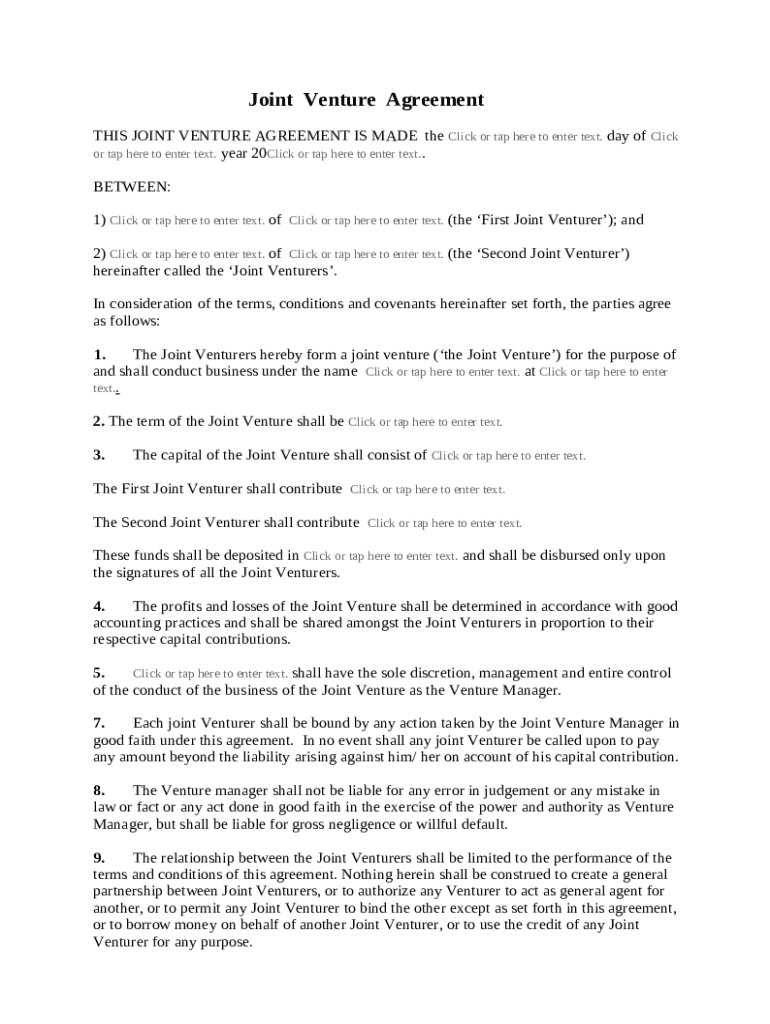 Joint Venture Agreement

THIS JOINT VENTURE AGREEMENT IS MADE the Click or tap here to enter text. day of Click or tap here to enter text. year 20Click or tap here to enter text..

BETWEEN:

1) Click or tap here to enter text. of Click or tap here to enter text. (the ‘First Joint Venturer’); and

2) Click or tap here to enter text. of Click or tap here to enter text. (the ‘Second Joint Venturer’) hereinafter called the ‘Joint Venturers’.

In consideration of the terms, conditions and covenants hereinafter set forth, the parties agree as follows:

1. The Joint Venturers hereby form a joint venture (‘the Joint Venture’) for the purpose of and shall conduct business under the name Click or tap here to enter text. at Click or tap here to enter text..

2. The term of the Joint Venture shall be Click or tap here to enter text.

3. The capital of the Joint Venture shall consist of Click or tap here to enter text.

The First Joint Venturer shall contribute Click or tap here to enter text.

The Second Joint Venturer shall contribute Click or tap here to enter text.

These funds shall be deposited in Click or tap here to enter text. and shall be disbursed only upon the signatures of all the Joint Venturers.

4. The profits and losses of the Joint Venture shall be determined in accordance with good accounting practices and shall be shared amongst the Joint Venturers in proportion to their respective capital contributions.

5. Click or tap here to enter text. shall have the sole discretion, management and entire control of the conduct of the business of the Joint Venture as the Venture Manager.

7. Each joint Venturer shall be bound by any action taken by the Joint Venture Manager in good faith under this agreement. In no event shall any joint Venturer be called upon to pay any amount beyond the liability arising against him/ her on account of his capital contribution.

8. The Venture manager shall not be liable for any error in judgement or any mistake in law or fact or any act done in good faith in the exercise of the power and authority as Venture Manager, but shall be liable for gross negligence or willful default.

9. The relationship between the Joint Venturers shall be limited to the performance of the terms and conditions of this agreement. Nothing herein shall be construed to create a general partnership between Joint Venturers, or to authorize any Venturer to act as general agent for another, or to permit any Joint Venturer to bind the other except as set forth in this agreement, or to borrow money on behalf of another Joint Venturer, or to use the credit of any Joint Venturer for any purpose.